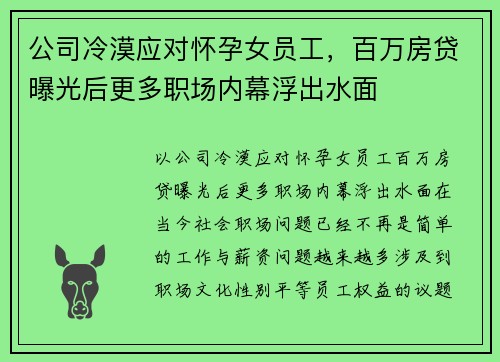 公司冷漠应对怀孕女员工，百万房贷曝光后更多职场内幕浮出水面

以公司冷漠应对怀孕女员工百万房贷曝光后更多职场内幕浮出水面在当今社会职场问题已经不再是简单的工作与薪资问题越来越多涉及到职场文化性别平等员工权益的议题